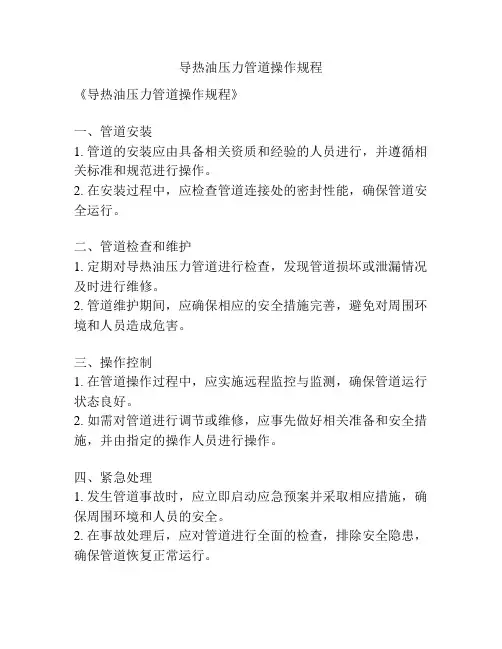 导热油压力管道操作规程

《导热油压力管道操作规程》

一、管道安装
1. 管道的安装应由具备相关资质和经验的人员进行，并遵循相关标准和规范进行操作。
2. 在安装过程中，应检查管道连接处的密封性能，确保管道安全运行。

二、管道检查和维护
1. 定期对导热油压力管道进行检查，发现管道损坏或泄漏情况及时进行维修。
2. 管道维护期间，应确保相应的安全措施完善，避免对周围环境和人员造成危害。

三、操作控制
1. 在管道操作过程中，应实施远程监控与监测，确保管道运行状态良好。
2. 如需对管道进行调节或维修，应事先做好相关准备和安全措施，并由指定的操作人员进行操作。

四、紧急处理
1. 发生管道事故时，应立即启动应急预案并采取相应措施，确保周围环境和人员的安全。
2. 在事故处理后，应对管道进行全面的检查，排除安全隐患，确保管道恢复正常运行。